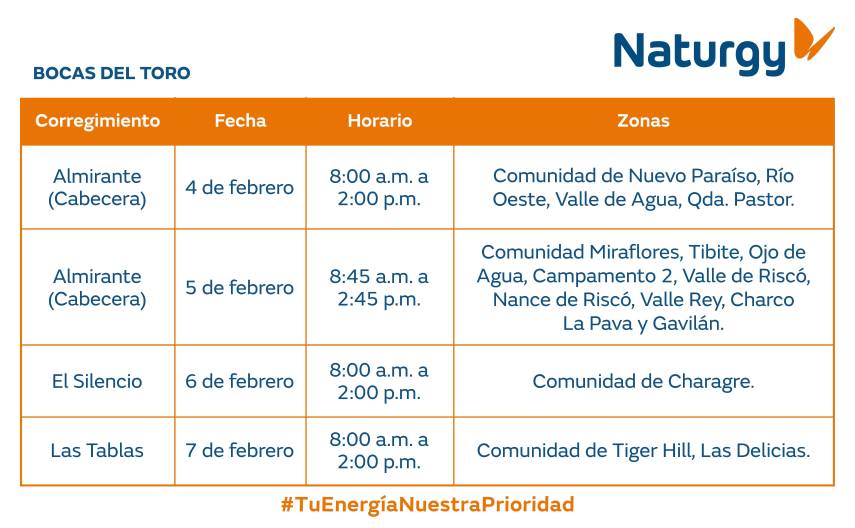 Naturgy

BOCAS DEL TORO

| Corregimiento | Fecha | Horario | Zonas |
|---|---|---|---|
| Almirante (Cabecera) | 4 de febrero | 8:00 a.m. a 2:00 p.m. | Comunidad de Nuevo Paraíso, Río Oeste, Valle de Agua, Qda. Pastor. |
| Almirante (Cabecera) | 5 de febrero | 8:45 a.m. a 2:45 p.m. | Comunidad Miraflores, Tibite, Ojo de Agua, Campamento 2, Valle de Riscó, Nance de Riscó, Valle Rey, Charco La Pava y Gavilán. |
| El Silencio | 6 de febrero | 8:00 a.m. a 2:00 p.m. | Comunidad de Charagre. |
| Las Tablas | 7 de febrero | 8:00 a.m. a 2:00 p.m. | Comunidad de Tiger Hill, Las Delicias. |

#TuEnergíaNuestraPrioridad